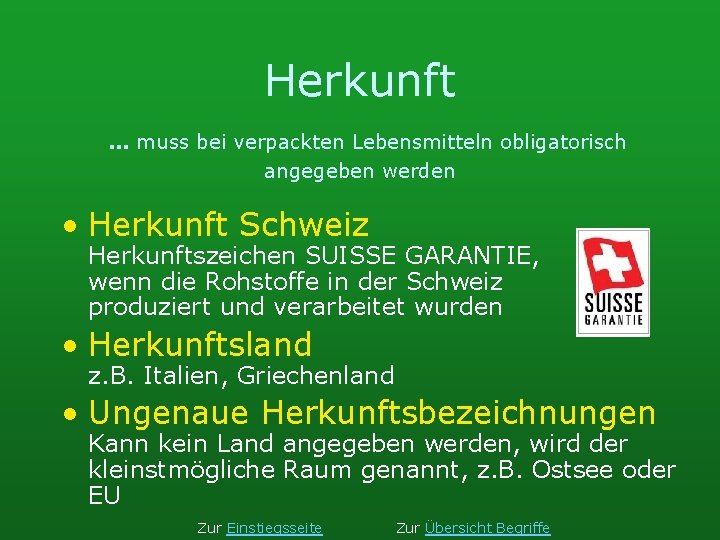 Herkunft

... muss bei verpackten Lebensmitteln obligatorisch angegeben werden

• Herkunft Schweiz
Herkunftszeichen SUISSE GARANTIE, wenn die Rohstoffe in der Schweiz produziert und verarbeitet wurden

SUISSE GARANTIE

• Herkunftsland
z.B. Italien, Griechenland

• Ungenaue Herkunftsbezeichnungen
Kann kein Land angegeben werden, wird der kleinstmögliche Raum genannt, z.B. Ostsee oder EU

Zur Einstiegsseite Zur Übersicht Begriffe